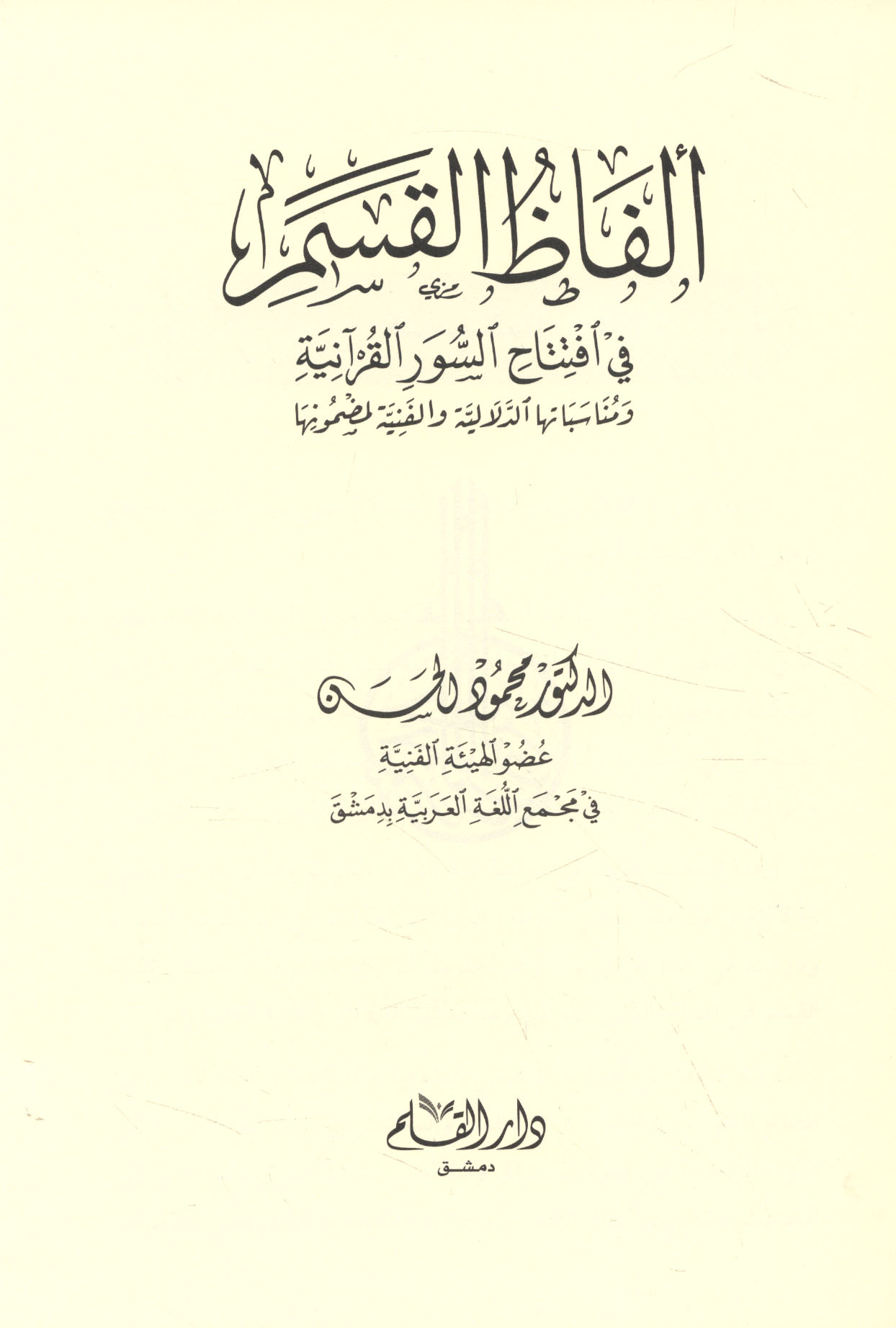 ألفاظ القسم

في افتتاح السور القرآنية

ومناسباتها الدلالية والفنية لمضمونها

الدكتور محمود الحسن

عضو الهيئة الفنية

في مجمع اللغة العربية بدمشق

دار القلم

دمشق